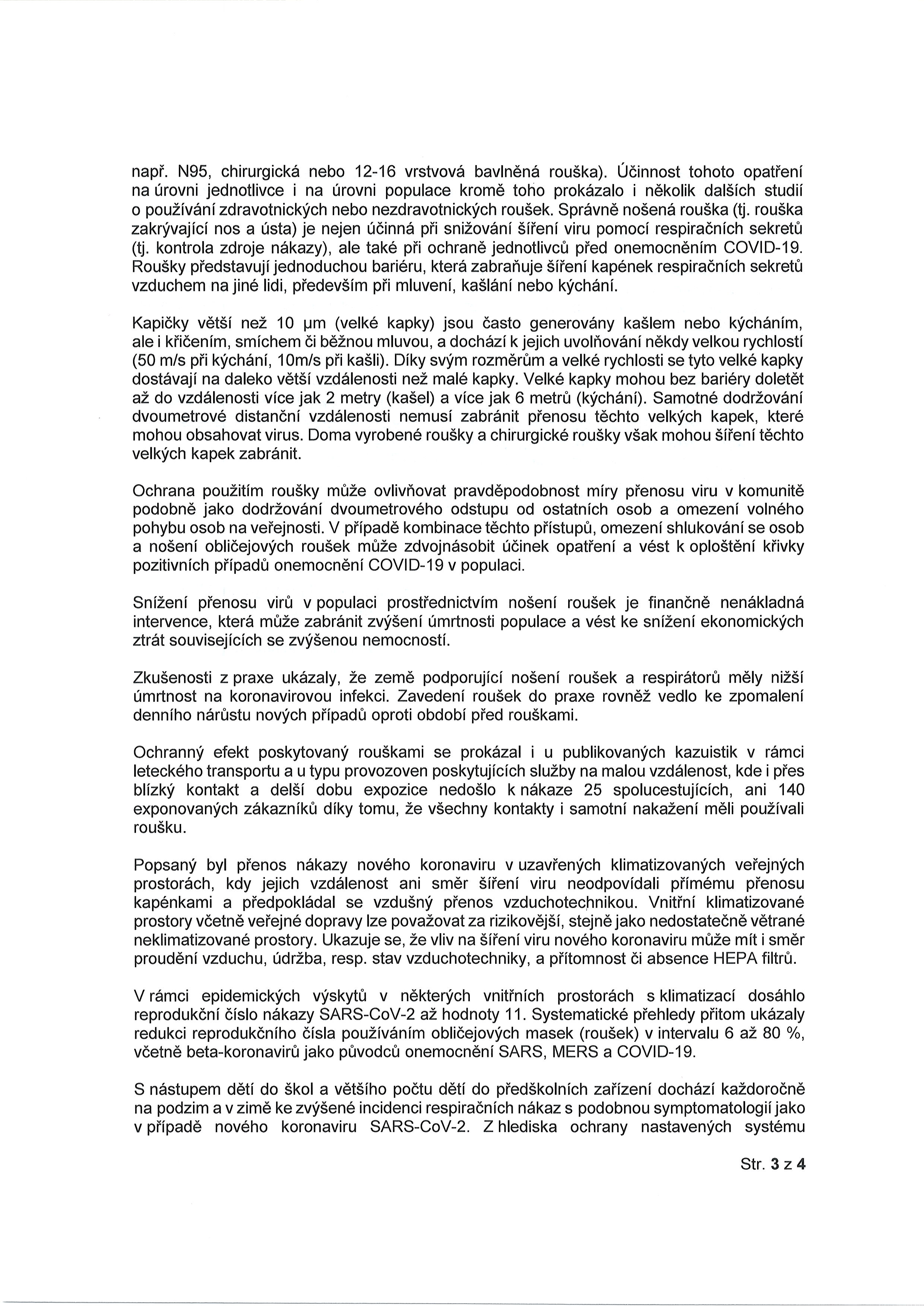 např. N95, chirurgická nebo 12-16 vrstvová bavlněná rouška). Účinnost tohoto opatření na úrovni jednotlivce i na úrovni populace kromě toho prokázalo i několik dalších studií o používání zdravotnických nebo nezdravotnických roušek. Správně nošená rouška (tj. rouška zakrývající nos a ústa) je nejen účinná při snižování šíření viru pomocí respiračních sekretů (tj. kontrola zdroje nákazy), ale také při ochraně jednotlivců před onemocněním COVID-19. Roušky představují jednoduchou bariéru, která zabraňuje šíření kapének respiračních sekretů vzduchem na jiné lidi, především při mluvení, kašlání nebo kýchání.

Kapičky větší než 10 µm (velké kapky) jsou často generovány kašlem nebo kýcháním, ale i křičením, smíchem či běžnou mluvou, a dochází k jejich uvolňování někdy velkou rychlostí (50 m/s při kýchání, 10m/s při kašli). Díky svým rozměrům a velké rychlosti se tyto velké kapky dostávají na daleko větší vzdálenosti než malé kapky. Velké kapky mohou bez bariéry doletět až do vzdálenosti více jak 2 metry (kašel) a více jak 6 metrů (kýchání). Samotné dodržování dvoumetrové distanční vzdálenosti nemusí zabránit přenosu těchto velkých kapek, které mohou obsahovat virus. Doma vyrobené roušky a chirurgické roušky však mohou šíření těchto velkých kapek zabránit.

Ochrana použitím roušky může ovlivňovat pravděpodobnost míry přenosu viru v komunitě podobně jako dodržování dvoumetrového odstupu od ostatních osob a omezení volného pohybu osob na veřejnosti. V případě kombinace těchto přístupů, omezení shlukování se osob a nošení obličejových roušek může zdvojnásobit účinek opatření a vést k oploštění křivky pozitivních případů onemocnění COVID-19 v populaci.

Snížení přenosu virů v populaci prostřednictvím nošení roušek je finančně nenákladná intervence, která může zabránit zvýšení úmrtnosti populace a vést ke snížení ekonomických ztrát souvisejících se zvýšenou nemocností.

Zkušenosti z praxe ukázaly, že země podporující nošení roušek a respirátorů měly nižší úmrtnost na koronavirovou infekci. Zavedení roušek do praxe rovněž vedlo ke zpomalení denního nárůstu nových případů oproti období před rouškami.

Ochranný efekt poskytovaný rouškami se prokázal i u publikovaných kazuistik v rámci leteckého transportu a u typu provozoven poskytujících služby na malou vzdálenost, kde i přes blízký kontakt a delší dobu expozice nedošlo k nákaze 25 spolucestujících, ani 140 exponovaných zákazníků díky tomu, že všechny kontakty i samotní nakažení měli používali roušku.

Popsaný byl přenos nákazy nového koronaviru v uzavřených klimatizovaných veřejných prostorách, kdy jejich vzdálenost ani směr šíření viru neodpovídali přímému přenosu kapénkami a předpokládal se vzdušný přenos vzduchotechnikou. Vnitřní klimatizované prostory včetně veřejné dopravy lze považovat za rizikovější, stejně jako nedostatečně větrané neklimatizované prostory. Ukazuje se, že vliv na šíření viru nového koronaviru může mít i směr proudění vzduchu, údržba, resp. stav vzduchotechniky, a přítomnost či absence HEPA filtrů.

V rámci epidemických výskytů v některých vnitřních prostorách s klimatizací dosáhlo reprodukční číslo nákazy SARS-CoV-2 až hodnoty 11. Systematické přehledy přitom ukázaly redukci reprodukčního čísla používáním obličejových masek (roušek) v intervalu 6 až 80 %, včetně beta-koronavirů jako původců onemocnění SARS, MERS a COVID-19.

S nástupem dětí do škol a většího počtu dětí do předškolních zařízení dochází každoročně na podzim a v zimě ke zvýšené incidenci respiračních nákaz s podobnou symptomatologií jako v případě nového koronaviru SARS-CoV-2. Z hlediska ochrany nastavených systému

Str. 3 z 4